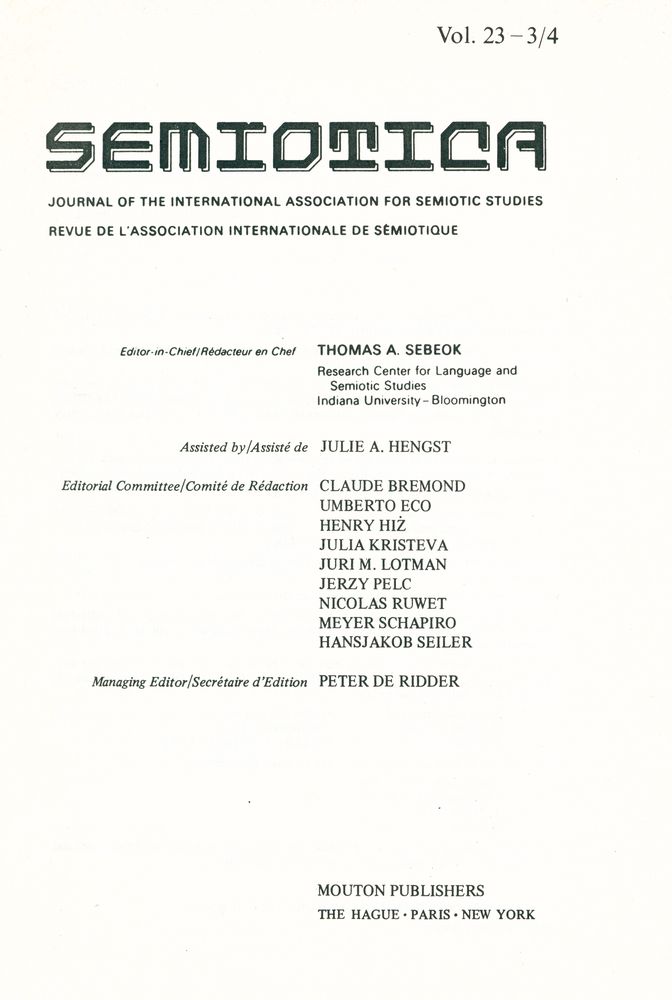 Vol. 23 – 3/4

SEMIOTICA

JOURNAL OF THE INTERNATIONAL ASSOCIATION FOR SEMIOTIC STUDIES
REVUE DE L'ASSOCIATION INTERNATIONALE DE SÉMIOTIQUE

Editor-in-Chief/Rédacteur en Chef THOMAS A. SEBEOK
Research Center for Language and Semiotic Studies
Indiana University – Bloomington

Assisted by/Assisté de JULIE A. HENGST

Editorial Committee/Comité de Rédaction CLAUDE BREMOND
UMBERTO ECO
HENRY HIŻ
JULIA KRISTEVA
JURI M. LOTMAN
JERZY PELC
NICOLAS RUWET
MEYER SCHAPIRO
HANSJAKOB SEILER

Managing Editor/Secrétaire d'Edition PETER DE RIDDER

MOUTON PUBLISHERS
THE HAGUE · PARIS · NEW YORK